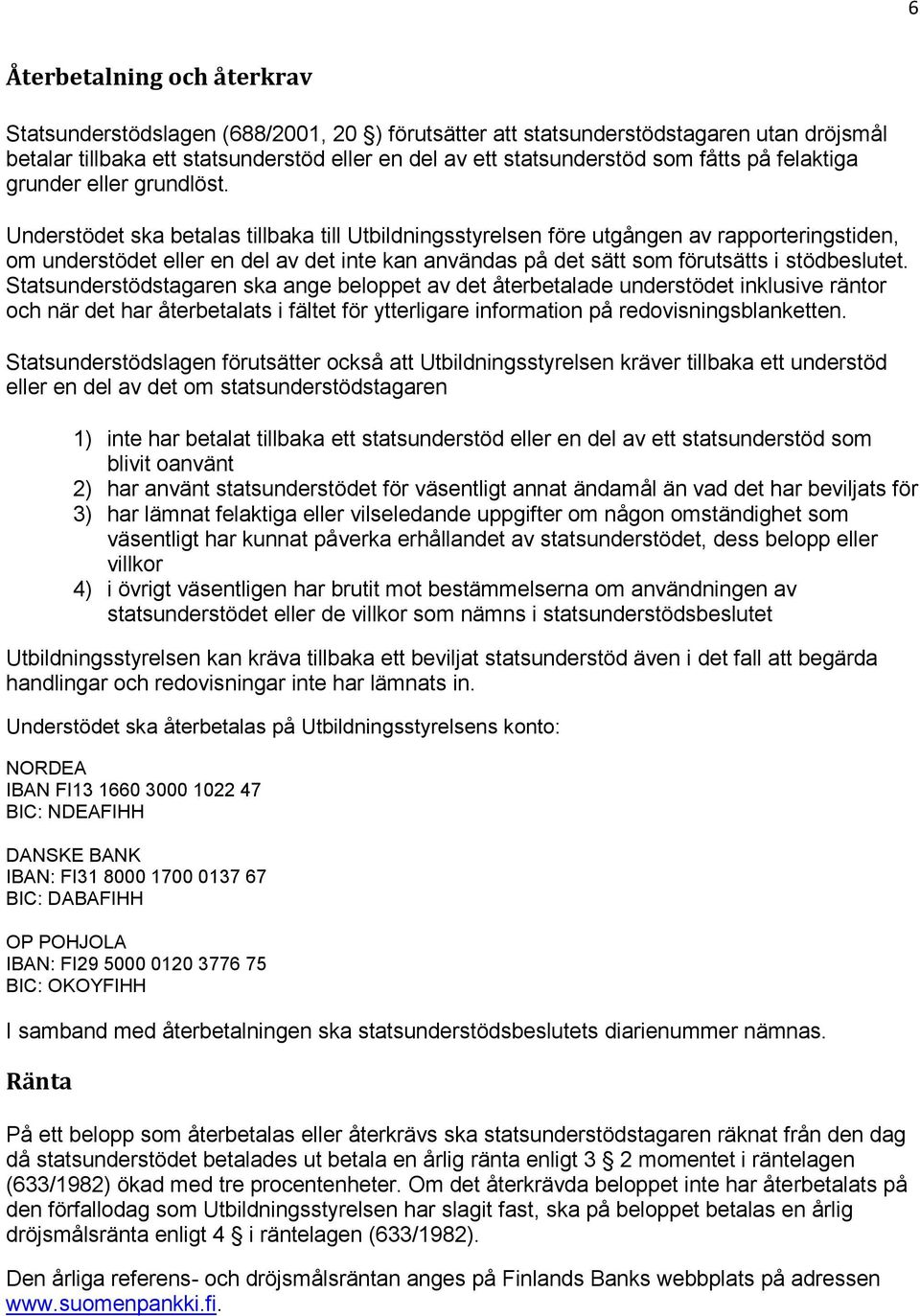 6

Återbetalning och återkrav

Statsunderstödslagen (688/2001, 20 ) förutsätter att statsunderstödstagaren utan dröjsmål betalar tillbaka ett statsunderstöd eller en del av ett statsunderstöd som fåtts på felaktiga grunder eller grundlöst.

Understödet ska betalas tillbaka till Utbildningsstyrelsen före utgången av rapporteringstiden, om understödet eller en del av det inte kan användas på det sätt som förutsätts i stödbeslutet. Statsunderstödstagaren ska ange beloppet av det återbetalade understödet inklusive räntor och när det har återbetalats i fältet för ytterligare information på redovisningsblanketten.

Statsunderstödslagen förutsätter också att Utbildningsstyrelsen kräver tillbaka ett understöd eller en del av det om statsunderstödstagaren

1) inte har betalat tillbaka ett statsunderstöd eller en del av ett statsunderstöd som blivit oanvänt
2) har använt statsunderstödet för väsentligt annat ändamål än vad det har beviljats för
3) har lämnat felaktiga eller vilseledande uppgifter om någon omständighet som väsentligt har kunnat påverka erhållandet av statsunderstödet, dess belopp eller villkor
4) i övrigt väsentligen har brutit mot bestämmelserna om användningen av statsunderstödet eller de villkor som nämns i statsunderstödsbeslutet

Utbildningsstyrelsen kan kräva tillbaka ett beviljat statsunderstöd även i det fall att begärda handlingar och redovisningar inte har lämnats in.

Understödet ska återbetalas på Utbildningsstyrelsens konto:

NORDEA
IBAN FI13 1660 3000 1022 47
BIC: NDEAFIHH

DANSKE BANK
IBAN: FI31 8000 1700 0137 67
BIC: DABAFIHH

OP POHJOLA
IBAN: FI29 5000 0120 3776 75
BIC: OKOYFIHH

I samband med återbetalningen ska statsunderstödsbeslutets diarienummer nämnas.

Ränta

På ett belopp som återbetalas eller återkrävs ska statsunderstödstagaren räknat från den dag då statsunderstödet betalades ut betala en årlig ränta enligt 3  2 momentet i räntelagen (633/1982) ökad med tre procentenheter. Om det återkrävda beloppet inte har återbetalats på den förfallodag som Utbildningsstyrelsen har slagit fast, ska på beloppet betalas en årlig dröjsmålsränta enligt 4  i räntelagen (633/1982).

Den årliga referens- och dröjsmålsräntan anges på Finlands Banks webbplats på adressen www.suomenpankki.fi.